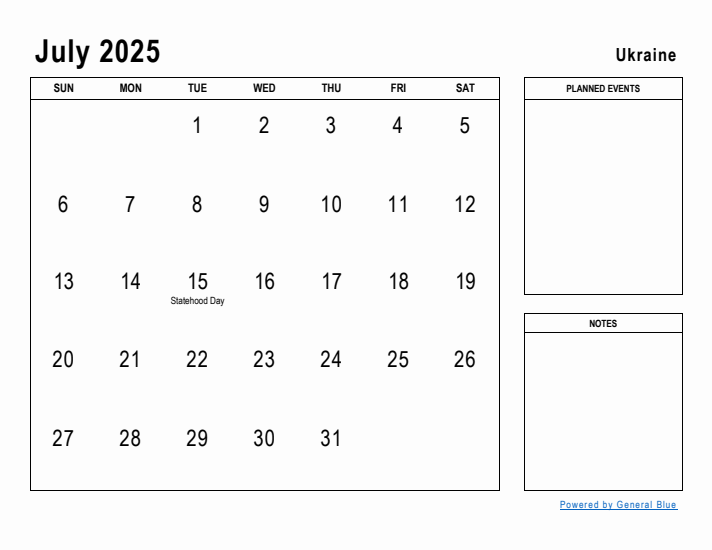 July 2025

Ukraine

| SUN | MON | TUE | WED | THU | FRI | SAT |
|---|---|---|---|---|---|---|
| | | 1 | 2 | 3 | 4 | 5 |
| 6 | 7 | 8 | 9 | 10 | 11 | 12 |
| 13 | 14 | 15 Statehood Day | 16 | 17 | 18 | 19 |
| 20 | 21 | 22 | 23 | 24 | 25 | 26 |
| 27 | 28 | 29 | 30 | 31 | | |

PLANNED EVENTS

NOTES

Powered by General Blue